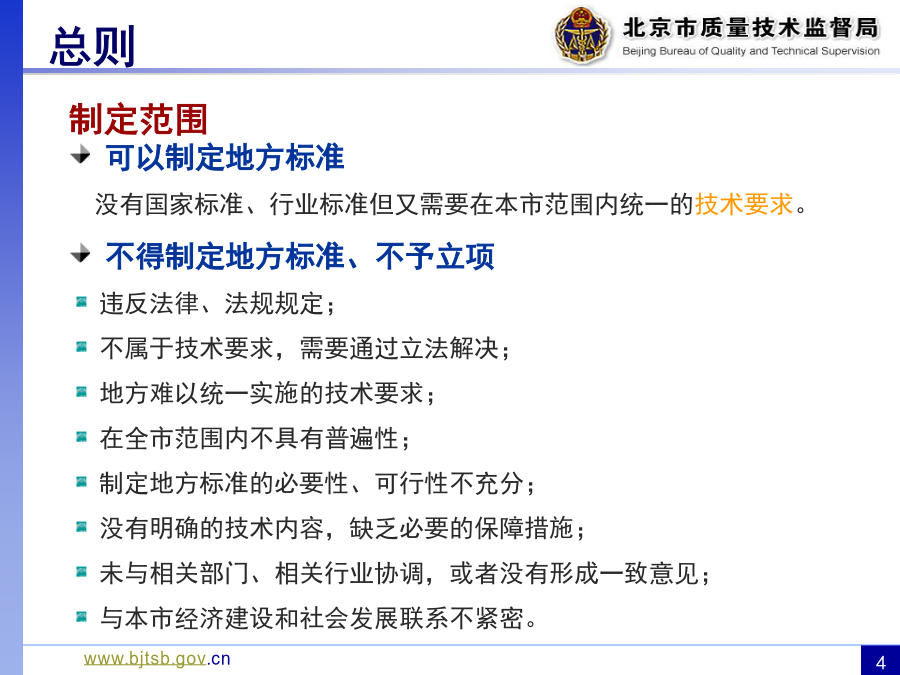 总则

北京市质量技术监督局
Beijing Bureau of Quality and Technical Supervision

制定范围

可以制定地方标准

没有国家标准、行业标准但又需要在本市范围内统一的技术要求。

不得制定地方标准、不予立项

违反法律、法规规定；

不属于技术要求，需要通过立法解决；

地方难以统一实施的技术要求；

在全市范围内不具有普遍性；

制定地方标准的必要性、可行性不充分；

没有明确的技术内容，缺乏必要的保障措施；

未与相关部门、相关行业协调，或者没有形成一致意见；

与本市经济建设和社会发展联系不紧密。

www.bjtsb.gov.cn

4